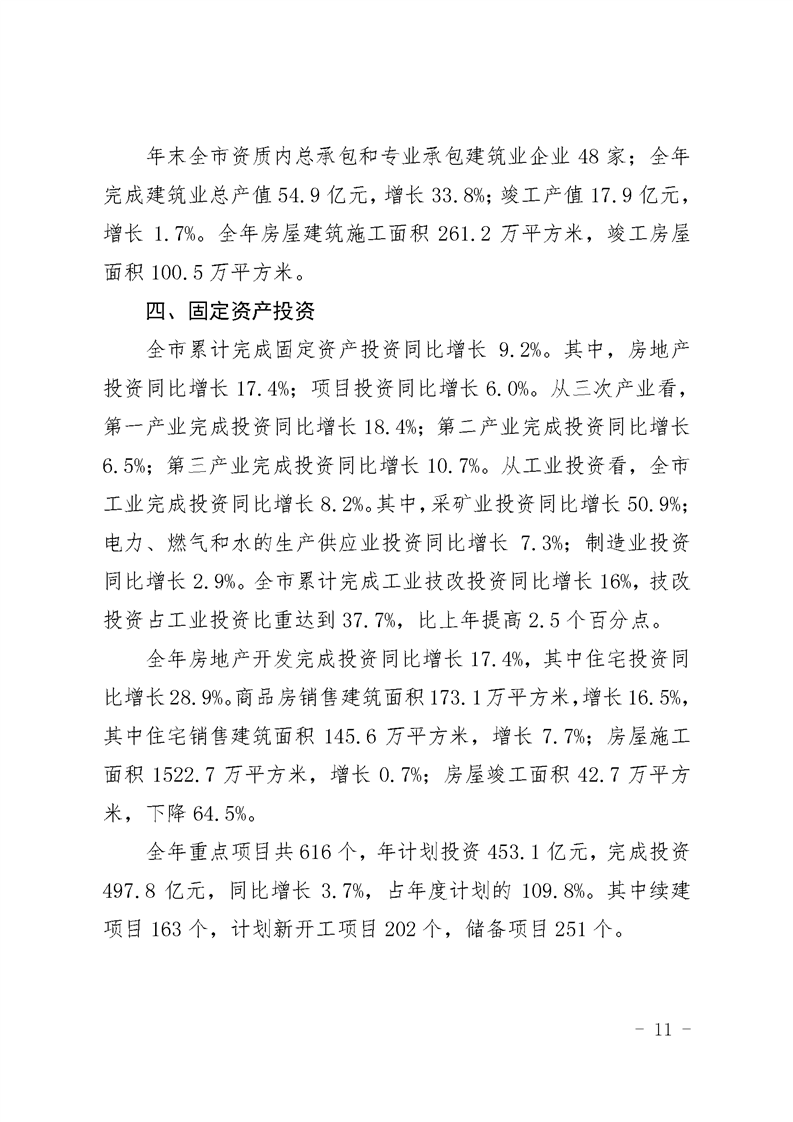 年末全市资质内总承包和专业承包建筑业企业 48 家；全年完成建筑业总产值 54.9 亿元，增长 33.8%；竣工产值 17.9 亿元，增长 1.7%。全年房屋建筑施工面积 261.2 万平方米，竣工房屋面积 100.5 万平方米。

四、固定资产投资

全市累计完成固定资产投资同比增长 9.2%。其中，房地产投资同比增长 17.4%；项目投资同比增长 6.0%。从三次产业看，第一产业完成投资同比增长 18.4%；第二产业完成投资同比增长 6.5%；第三产业完成投资同比增长 10.7%。从工业投资看，全市工业完成投资同比增长 8.2%。其中，采矿业投资同比增长 50.9%；电力、燃气和水的生产供应业投资同比增长 7.3%；制造业投资同比增长 2.9%。全市累计完成工业技改投资同比增长 16%，技改投资占工业投资比重达到 37.7%，比上年提高 2.5 个百分点。

全年房地产开发完成投资同比增长 17.4%，其中住宅投资同比增长 28.9%。商品房销售建筑面积 173.1 万平方米，增长 16.5%，其中住宅销售建筑面积 145.6 万平方米，增长 7.7%；房屋施工面积 1522.7 万平方米，增长 0.7%；房屋竣工面积 42.7 万平方米，下降 64.5%。

全年重点项目共 616 个，年计划投资 453.1 亿元，完成投资 497.8 亿元，同比增长 3.7%，占年度计划的 109.8%。其中续建项目 163 个，计划新开工项目 202 个，储备项目 251 个。

－ 11 －